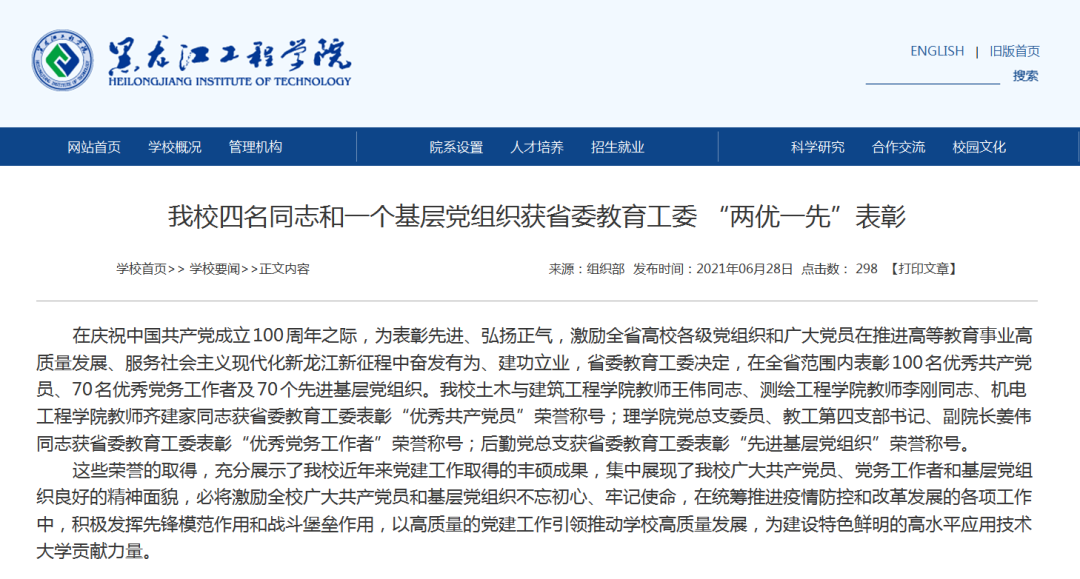 黑龙江工程学院
HEILONGJIANG INSTITUTE OF TECHNOLOGY

ENGLISH | 旧版首页
搜索

网站首页 学校概况 管理机构 院系设置 人才培养 招生就业 科学研究 合作交流 校园文化

我校四名同志和一个基层党组织获省委教育工委 “两优一先”表彰

学校首页>> 学校要闻>>正文内容

来源：组织部 发布时间：2021年06月28日 点击数： 298 【打印文章】

在庆祝中国共产党成立100周年之际，为表彰先进、弘扬正气，激励全省高校各级党组织和广大党员在推进高等教育事业高质量发展、服务社会主义现代化新龙江新征程中奋发有为、建功立业，省委教育工委决定，在全省范围内表彰100名优秀共产党员、70名优秀党务工作者及70个先进基层党组织。我校土木与建筑工程学院教师王伟同志、测绘工程学院教师李刚同志、机电工程学院教师齐建家同志获省委教育工委表彰“优秀共产党员”荣誉称号；理学院党总支委员、教工第四支部书记、副院长姜伟同志获省委教育工委表彰“优秀党务工作者”荣誉称号；后勤党总支获省委教育工委表彰“先进基层党组织”荣誉称号。

这些荣誉的取得，充分展示了我校近年来党建工作取得的丰硕成果，集中展现了我校广大共产党员、党务工作者和基层党组织良好的精神面貌，必将激励全校广大共产党员和基层党组织不忘初心、牢记使命，在统筹推进疫情防控和改革发展的各项工作中，积极发挥先锋模范作用和战斗堡垒作用，以高质量的党建工作引领推动学校高质量发展，为建设特色鲜明的高水平应用技术大学贡献力量。